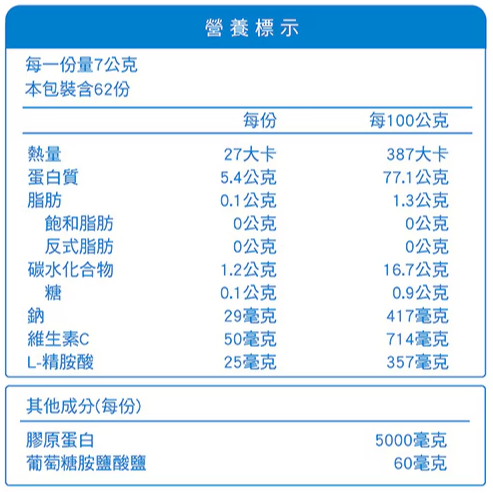 營養標示

每一份量7公克
本包裝含62份

| | 每份 | 每100公克 |
|---|---|---|
| 熱量 | 27大卡 | 387大卡 |
| 蛋白質 | 5.4公克 | 77.1公克 |
| 脂肪 | 0.1公克 | 1.3公克 |
| 飽和脂肪 | 0公克 | 0公克 |
| 反式脂肪 | 0公克 | 0公克 |
| 碳水化合物 | 1.2公克 | 16.7公克 |
| 糖 | 0.1公克 | 0.9公克 |
| 鈉 | 29毫克 | 417毫克 |
| 維生素C | 50毫克 | 714毫克 |
| L-精胺酸 | 25毫克 | 357毫克 |

其他成分(每份)

| | |
|---|---|
| 膠原蛋白 | 5000毫克 |
| 葡萄糖胺鹽酸鹽 | 60毫克 |